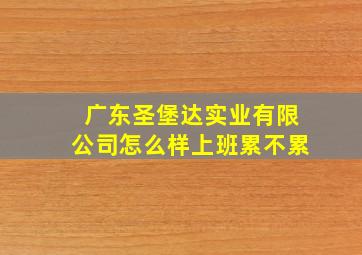 广东圣堡达实业有限公司怎么样上班累不累